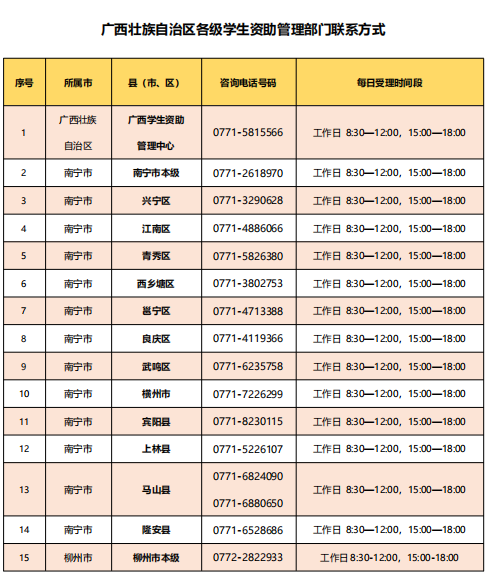 广西壮族自治区各级学生资助管理部门联系方式

| 序号 | 所属市 | 县（市、区） | 咨询电话号码 | 每日受理时间段 |
|---|---|---|---|---|
| 1 | 广西壮族自治区 | 广西学生资助管理中心 | 0771-5815566 | 工作日 8:30—12:00，15:00—18:00 |
| 2 | 南宁市 | 南宁市本级 | 0771-2618970 | 工作日 8:30—12:00，15:00—18:00 |
| 3 | 南宁市 | 兴宁区 | 0771-3290628 | 工作日 8:30—12:00，15:00—18:00 |
| 4 | 南宁市 | 江南区 | 0771-4886066 | 工作日 8:30—12:00，15:00—18:00 |
| 5 | 南宁市 | 青秀区 | 0771-5826380 | 工作日 8:30—12:00，15:00—18:00 |
| 6 | 南宁市 | 西乡塘区 | 0771-3802753 | 工作日 8:30—12:00，15:00—18:00 |
| 7 | 南宁市 | 邕宁区 | 0771-4713388 | 工作日 8:30—12:00，15:00—18:00 |
| 8 | 南宁市 | 良庆区 | 0771-4119366 | 工作日 8:30—12:00，15:00—18:00 |
| 9 | 南宁市 | 武鸣区 | 0771-6235758 | 工作日 8:30—12:00，15:00—18:00 |
| 10 | 南宁市 | 横州市 | 0771-7226299 | 工作日 8:30—12:00，15:00—18:00 |
| 11 | 南宁市 | 宾阳县 | 0771-8230115 | 工作日 8:30—12:00，15:00—18:00 |
| 12 | 南宁市 | 上林县 | 0771-5226107 | 工作日 8:30—12:00，15:00—18:00 |
| 13 | 南宁市 | 马山县 | 0771-6824090 0771-6880650 | 工作日 8:30—12:00，15:00—18:00 |
| 14 | 南宁市 | 隆安县 | 0771-6528686 | 工作日 8:30—12:00，15:00—18:00 |
| 15 | 柳州市 | 柳州市本级 | 0772-2822933 | 工作日 8:30-12:00，15:00-18:00 |